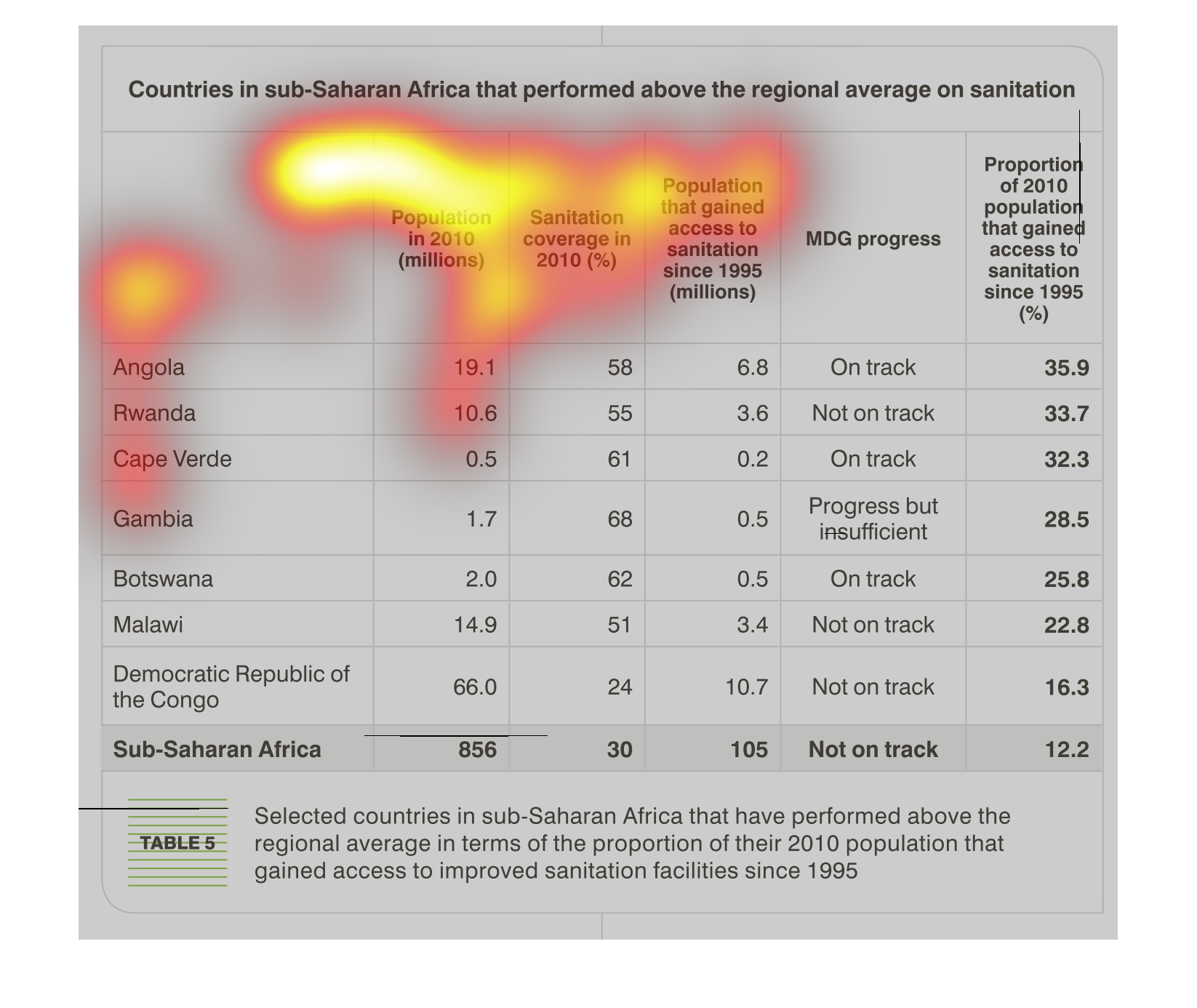 Countries in sub-Saharan Africa that performed above the regional average on sanitation

| | Population in 2010 (millions) | Sanitation coverage in 2010 (%) | Population that gained access to sanitation since 1995 (millions) | MDG progress | Proportion of 2010 population that gained access to sanitation since 1995 (%) |
|---|---|---|---|---|---|
| Angola | 19.1 | 58 | 6.8 | On track | 35.9 |
| Rwanda | 10.6 | 55 | 3.6 | Not on track | 33.7 |
| Cape Verde | 0.5 | 61 | 0.2 | On track | 32.3 |
| Gambia | 1.7 | 68 | 0.5 | Progress but insufficient | 28.5 |
| Botswana | 2.0 | 62 | 0.5 | On track | 25.8 |
| Malawi | 14.9 | 51 | 3.4 | Not on track | 22.8 |
| Democratic Republic of the Congo | 66.0 | 24 | 10.7 | Not on track | 16.3 |
| Sub-Saharan Africa | 856 | 30 | 105 | Not on track | 12.2 |

TABLE 5

Selected countries in sub-Saharan Africa that have performed above the regional average in terms of the proportion of their 2010 population that gained access to improved sanitation facilities since 1995